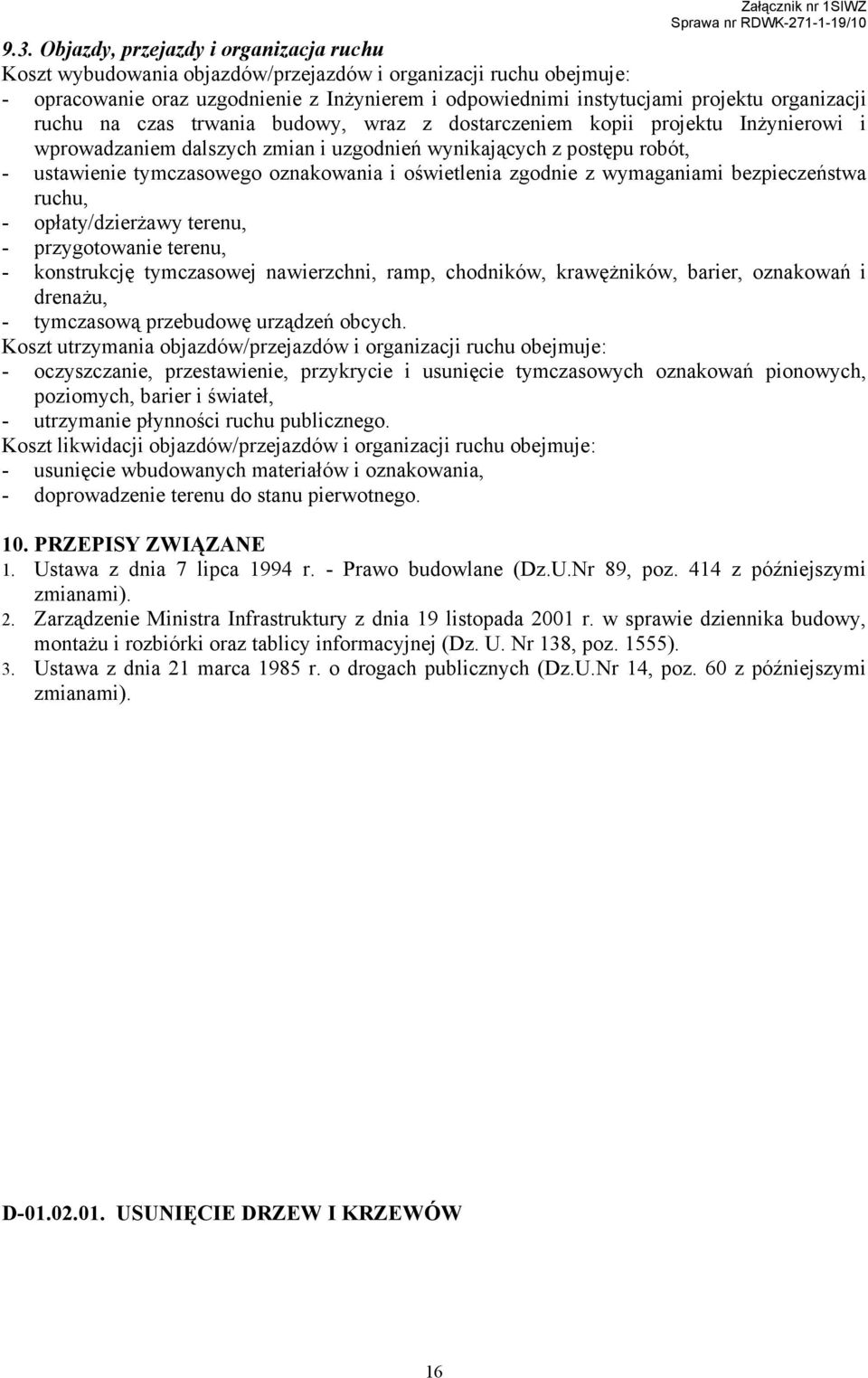 Załącznik nr 1SIWZ
Sprawa nr RDWK-271-1-19/10

9.3. Objazdy, przejazdy i organizacja ruchu
Koszt wybudowania objazdów/przejazdów i organizacji ruchu obejmuje:
- opracowanie oraz uzgodnienie z Inżynierem i odpowiednimi instytucjami projektu organizacji ruchu na czas trwania budowy, wraz z dostarczeniem kopii projektu Inżynierowi i wprowadzaniem dalszych zmian i uzgodnień wynikających z postępu robót,
- ustawienie tymczasowego oznakowania i oświetlenia zgodnie z wymaganiami bezpieczeństwa ruchu,
- opłaty/dzierżawy terenu,
- przygotowanie terenu,
- konstrukcję tymczasowej nawierzchni, ramp, chodników, krawężników, barier, oznakowań i drenażu,
- tymczasową przebudowę urządzeń obcych.
Koszt utrzymania objazdów/przejazdów i organizacji ruchu obejmuje:
- oczyszczanie, przestawienie, przykrycie i usunięcie tymczasowych oznakowań pionowych, poziomych, barier i świateł,
- utrzymanie płynności ruchu publicznego.
Koszt likwidacji objazdów/przejazdów i organizacji ruchu obejmuje:
- usunięcie wbudowanych materiałów i oznakowania,
- doprowadzenie terenu do stanu pierwotnego.

10. PRZEPISY ZWIĄZANE
1. Ustawa z dnia 7 lipca 1994 r. - Prawo budowlane (Dz.U.Nr 89, poz. 414 z późniejszymi zmianami).
2. Zarządzenie Ministra Infrastruktury z dnia 19 listopada 2001 r. w sprawie dziennika budowy, montażu i rozbiórki oraz tablicy informacyjnej (Dz. U. Nr 138, poz. 1555).
3. Ustawa z dnia 21 marca 1985 r. o drogach publicznych (Dz.U.Nr 14, poz. 60 z późniejszymi zmianami).

D-01.02.01. USUNIĘCIE DRZEW I KRZEWÓW

16